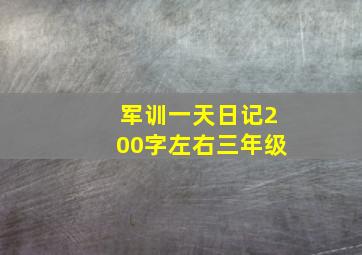 军训一天日记200字左右三年级